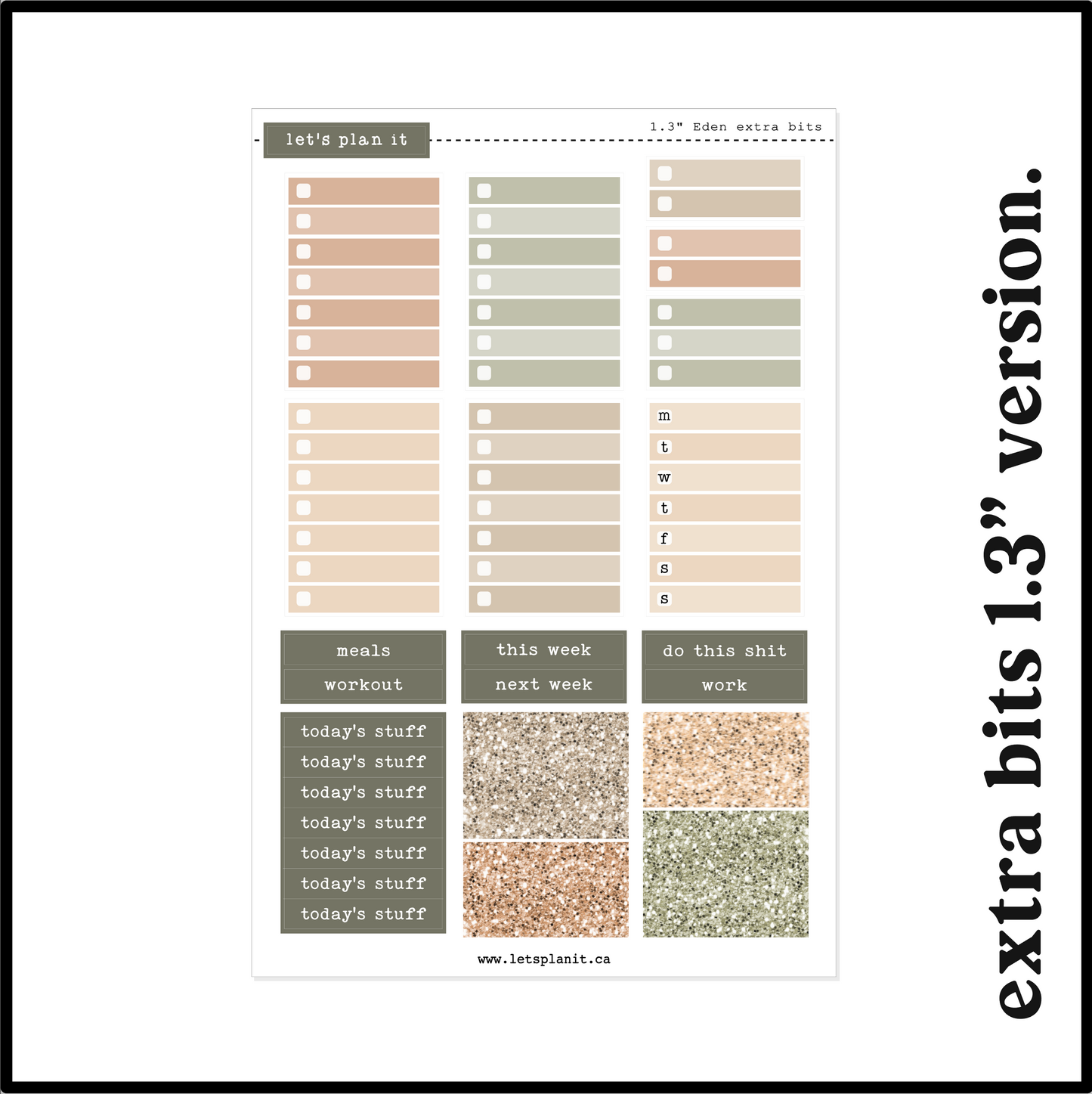 let's plan it

1.3" Eden extra bits

m
t
w
t
f
s
s

meals
workout

this week
next week

do this shit
work

today's stuff
today's stuff
today's stuff
today's stuff
today's stuff
today's stuff
today's stuff

www.letsplanit.ca

extra bits 1.3" version.